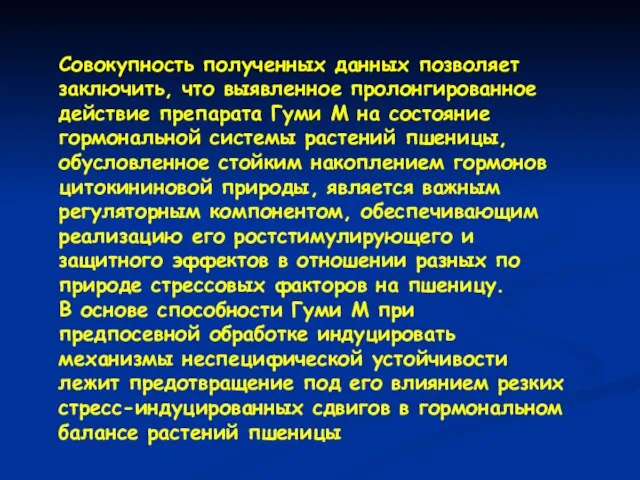 Совокупность полученных данных позволяет заключить, что выявленное пролонгированное действие препарата Гуми М на состояние гормональной системы растений пшеницы, обусловленное стойким накоплением гормонов цитокининовой природы, является важным регуляторным компонентом, обеспечивающим реализацию его ростстимулирующего и защитного эффектов в отношении разных по природе стрессовых факторов на пшеницу.
В основе способности Гуми М при предпосевной обработке индуцировать механизмы неспецифической устойчивости лежит предотвращение под его влиянием резких стресс-индуцированных сдвигов в гормональном балансе растений пшеницы